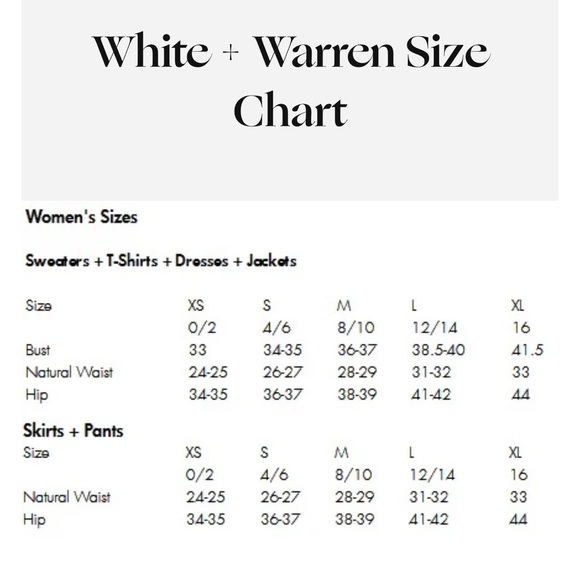 White + Warren Size Chart

Women's Sizes

Sweaters + T-Shirts + Dresses + Jackets

| Size | XS | S | M | L | XL |
|---|---|---|---|---|---|
| | 0/2 | 4/6 | 8/10 | 12/14 | 16 |
| Bust | 33 | 34-35 | 36-37 | 38.5-40 | 41.5 |
| Natural Waist | 24-25 | 26-27 | 28-29 | 31-32 | 33 |
| Hip | 34-35 | 36-37 | 38-39 | 41-42 | 44 |

Skirts + Pants

| Size | XS | S | M | L | XL |
|---|---|---|---|---|---|
| | 0/2 | 4/6 | 8/10 | 12/14 | 16 |
| Natural Waist | 24-25 | 26-27 | 28-29 | 31-32 | 33 |
| Hip | 34-35 | 36-37 | 38-39 | 41-42 | 44 |